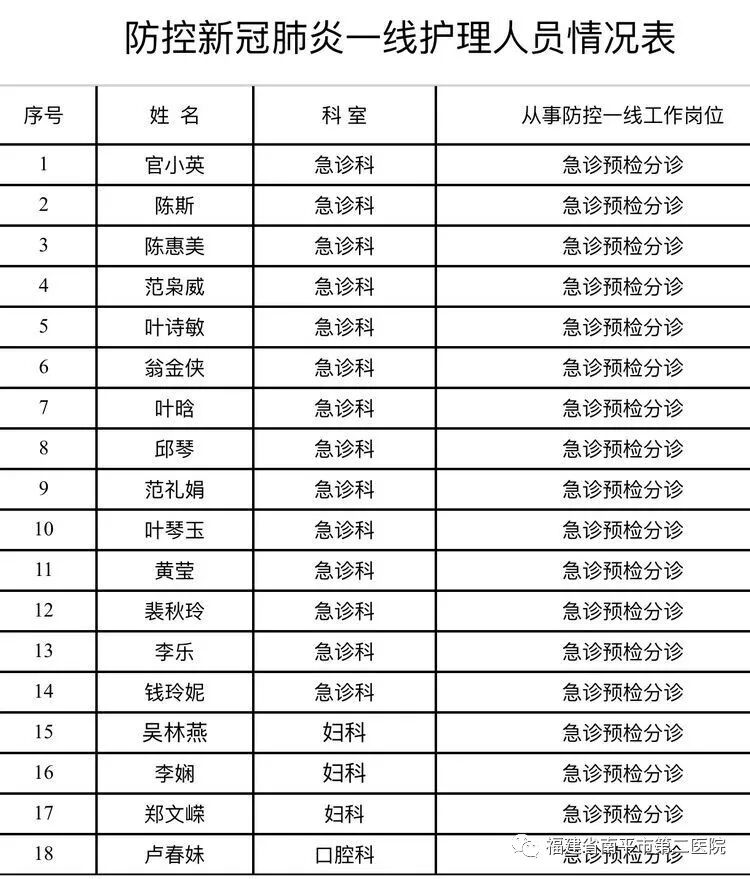 防控新冠肺炎一线护理人员情况表

| 序号 | 姓 名 | 科 室 | 从事防控一线工作岗位 |
|---|---|---|---|
| 1 | 官小英 | 急诊科 | 急诊预检分诊 |
| 2 | 陈斯 | 急诊科 | 急诊预检分诊 |
| 3 | 陈惠美 | 急诊科 | 急诊预检分诊 |
| 4 | 范枭威 | 急诊科 | 急诊预检分诊 |
| 5 | 叶诗敏 | 急诊科 | 急诊预检分诊 |
| 6 | 翁金侠 | 急诊科 | 急诊预检分诊 |
| 7 | 叶晗 | 急诊科 | 急诊预检分诊 |
| 8 | 邱琴 | 急诊科 | 急诊预检分诊 |
| 9 | 范礼娟 | 急诊科 | 急诊预检分诊 |
| 10 | 叶琴玉 | 急诊科 | 急诊预检分诊 |
| 11 | 黄莹 | 急诊科 | 急诊预检分诊 |
| 12 | 裴秋玲 | 急诊科 | 急诊预检分诊 |
| 13 | 李乐 | 急诊科 | 急诊预检分诊 |
| 14 | 钱玲妮 | 急诊科 | 急诊预检分诊 |
| 15 | 吴林燕 | 妇科 | 急诊预检分诊 |
| 16 | 李娴 | 妇科 | 急诊预检分诊 |
| 17 | 郑文嵘 | 妇科 | 急诊预检分诊 |
| 18 | 卢春妹 | 口腔科 | 急诊预检分诊 |

福建省南平市第二医院